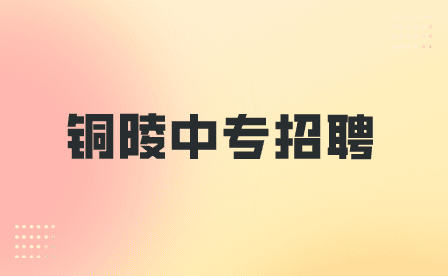 铜陵中专招聘